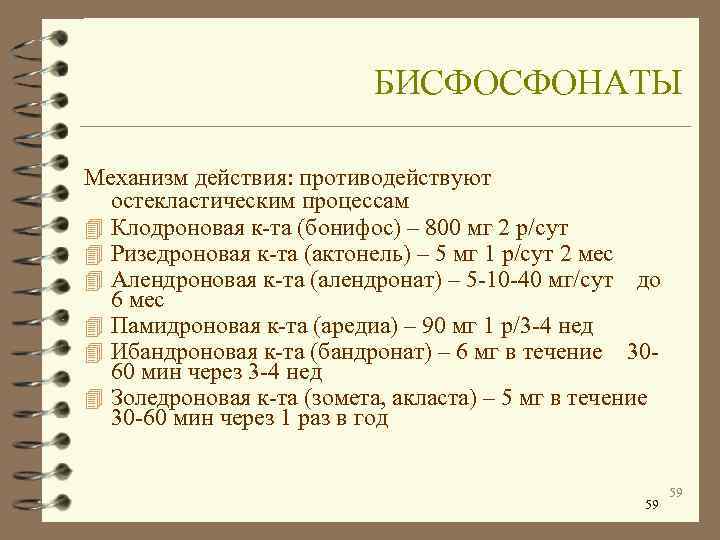 БИСФОСФОНАТЫ

Механизм действия: противодействуют остекластическим процессам

Клодроновая к-та (бонифос) – 800 мг 2 р/сут

Ризедроновая к-та (актонель) – 5 мг 1 р/сут 2 мес

Алендроновая к-та (алендронат) – 5-10-40 мг/сут до 6 мес

Памидроновая к-та (аредиа) – 90 мг 1 р/3-4 нед

Ибандроновая к-та (бандронат) – 6 мг в течение 30-60 мин через 3-4 нед

Золедроновая к-та (зомета, акласта) – 5 мг в течение 30-60 мин через 1 раз в год

59

59